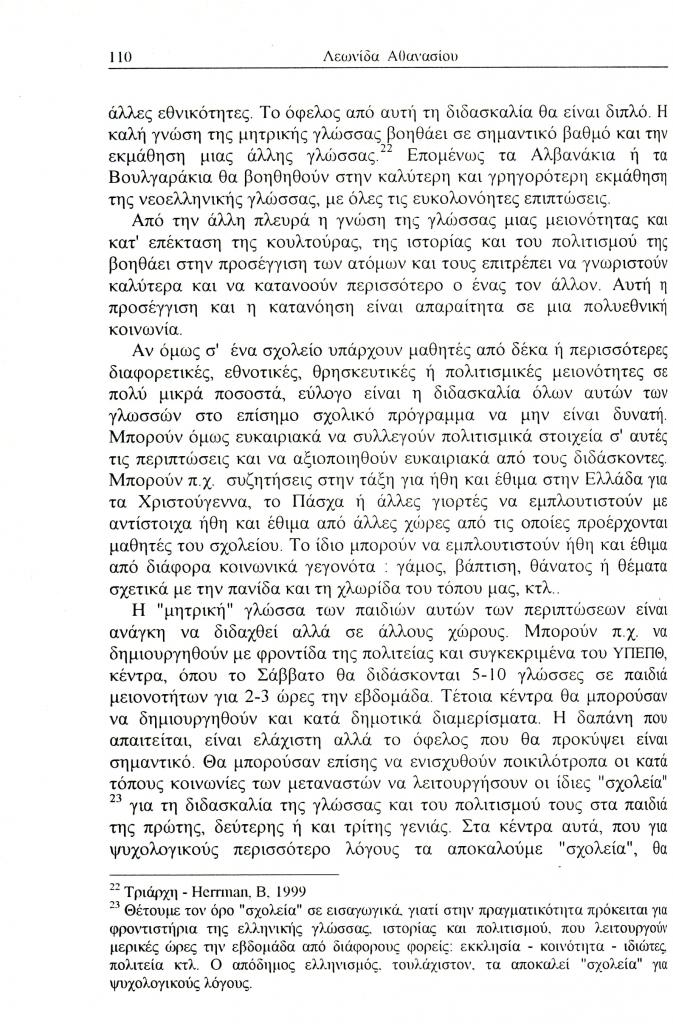 110 Λεωνίδα Αθανασίου

άλλες εθνικότητες. Το όφελος από αυτή τη διδασκαλία θα είναι διπλό. Η καλή γνώση της μητρικής γλώσσας βοηθάει σε σημαντικό βαθμό και την εκμάθηση μιας άλλης γλώσσας.$^{22}$ Επομένως τα Αλβανάκια ή τα Βουλγαράκια θα βοηθηθούν στην καλύτερη και γρηγορότερη εκμάθηση της νεοελληνικής γλώσσας, με όλες τις ευκολονόητες επιπτώσεις.

Από την άλλη πλευρά η γνώση της γλώσσας μιας μειονότητας και κατ' επέκταση της κουλτούρας, της ιστορίας και του πολιτισμού της βοηθάει στην προσέγγιση των ατόμων και τους επιτρέπει να γνωριστούν καλύτερα και να κατανοούν περισσότερο ο ένας τον άλλον. Αυτή η προσέγγιση και η κατανόηση είναι απαραίτητα σε μια πολυεθνική κοινωνία.

Αν όμως σ' ένα σχολείο υπάρχουν μαθητές από δέκα ή περισσότερες διαφορετικές, εθνοτικές, θρησκευτικές ή πολιτισμικές μειονότητες σε πολύ μικρά ποσοστά, εύλογο είναι η διδασκαλία όλων αυτών των γλωσσών στο επίσημο σχολικό πρόγραμμα να μην είναι δυνατή. Μπορούν όμως ευκαιριακά να συλλεγούν πολιτισμικά στοιχεία σ' αυτές τις περιπτώσεις και να αξιοποιηθούν ευκαιριακά από τους διδάσκοντες. Μπορούν π.χ. συζητήσεις στην τάξη για ήθη και έθιμα στην Ελλάδα για τα Χριστούγεννα, το Πάσχα ή άλλες γιορτές να εμπλουτιστούν με αντίστοιχα ήθη και έθιμα από άλλες χώρες από τις οποίες προέρχονται μαθητές του σχολείου. Το ίδιο μπορούν να εμπλουτιστούν ήθη και έθιμα από διάφορα κοινωνικά γεγονότα : γάμος, βάπτιση, θάνατος ή θέματα σχετικά με την πανίδα και τη χλωρίδα του τόπου μας, κτλ..

Η "μητρική" γλώσσα των παιδιών αυτών των περιπτώσεων είναι ανάγκη να διδαχθεί αλλά σε άλλους χώρους. Μπορούν π.χ. να δημιουργηθούν με φροντίδα της πολιτείας και συγκεκριμένα του ΥΠΕΠΘ, κέντρα, όπου το Σάββατο θα διδάσκονται 5-10 γλώσσες σε παιδιά μειονοτήτων για 2-3 ώρες την εβδομάδα. Τέτοια κέντρα θα μπορούσαν να δημιουργηθούν και κατά δημοτικά διαμερίσματα. Η δαπάνη που απαιτείται, είναι ελάχιστη αλλά το όφελος που θα προκύψει είναι σημαντικό. Θα μπορούσαν επίσης να ενισχυθούν ποικιλότροπα οι κατά τόπους κοινωνίες των μεταναστών να λειτουργήσουν οι ίδιες "σχολεία" $^{23}$ για τη διδασκαλία της γλώσσας και του πολιτισμού τους στα παιδιά της πρώτης, δεύτερης ή και τρίτης γενιάς. Στα κέντρα αυτά, που για ψυχολογικούς περισσότερο λόγους τα αποκαλούμε "σχολεία", θα

$^{22}$ Τριάρχη - Herrman, B. 1999
$^{23}$ Θέτουμε τον όρο "σχολεία" σε εισαγωγικά, γιατί στην πραγματικότητα πρόκειται για φροντιστήρια της ελληνικής γλώσσας, ιστορίας και πολιτισμού, που λειτουργούν μερικές ώρες την εβδομάδα από διάφορους φορείς: εκκλησία - κοινότητα - ιδιώτες, πολιτεία κτλ. Ο απόδημος ελληνισμός, τουλάχιστον, τα αποκαλεί "σχολεία" για ψυχολογικούς λόγους.